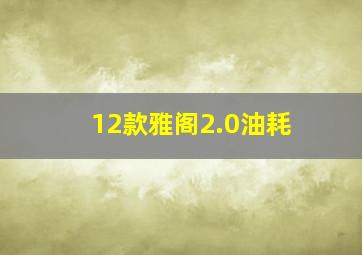 12款雅阁2.0油耗